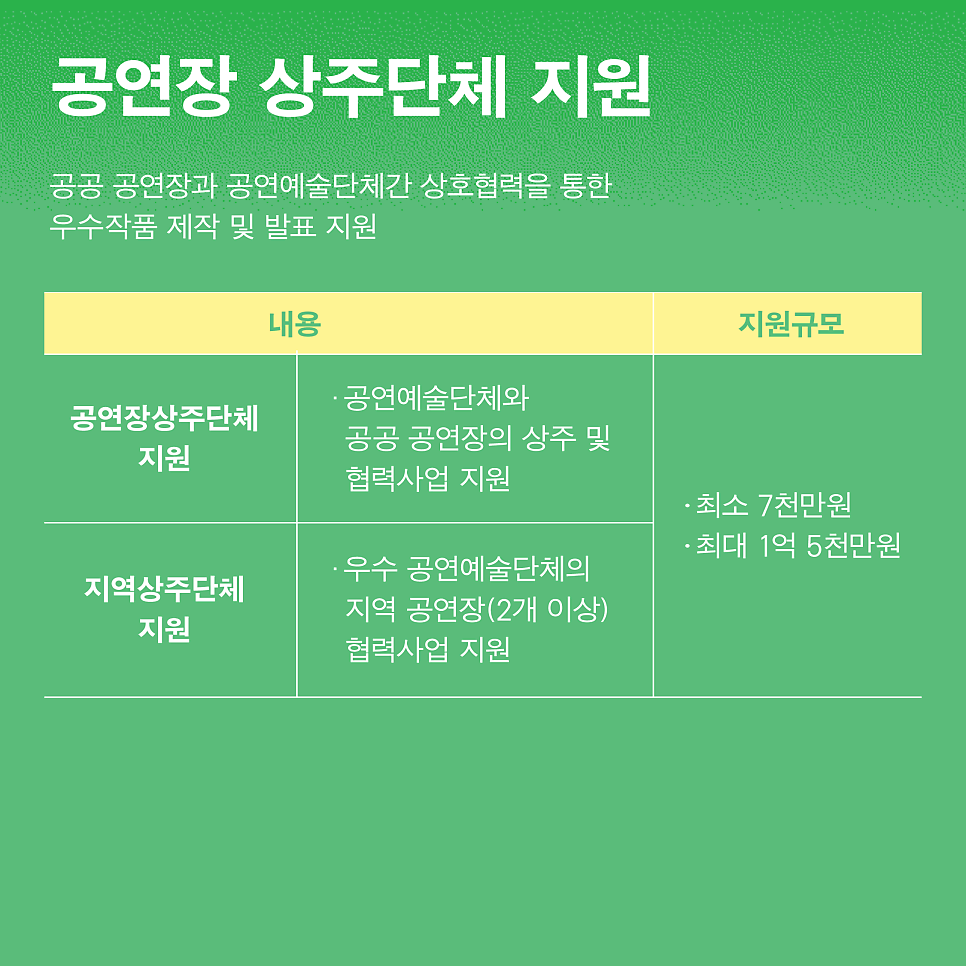 공연장 상주단체 지원

공공 공연장과 공연예술단체간 상호협력을 통한 우수작품 제작 및 발표 지원

| 내용 | | 지원규모 |
|---|---|---|
| 공연장상주단체 지원 | · 공연예술단체와 공공 공연장의 상주 및 협력사업 지원 | · 최소 7천만원 · 최대 1억 5천만원 |
| 지역상주단체 지원 | · 우수 공연예술단체의 지역 공연장(2개 이상) 협력사업 지원 | |